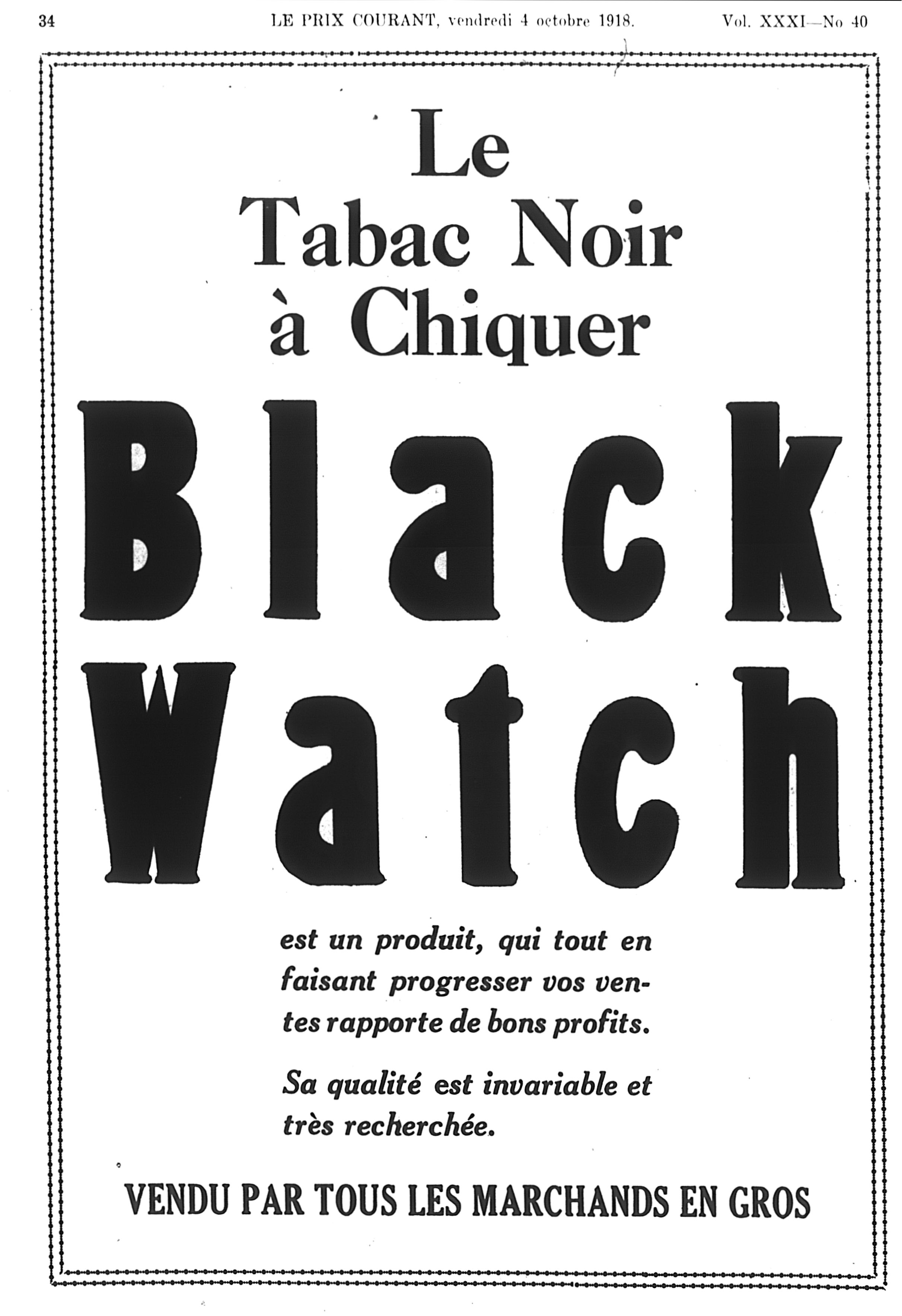 34 LE PRIX COURANT, vendredi 4 octobre 1918. Vol. XXXI—No 40

Le
Tabac Noir
à Chiquer

Black
Watch

est un produit, qui tout en faisant progresser vos ventes rapporte de bons profits.

Sa qualité est invariable et très recherchée.

VENDU PAR TOUS LES MARCHANDS EN GROS